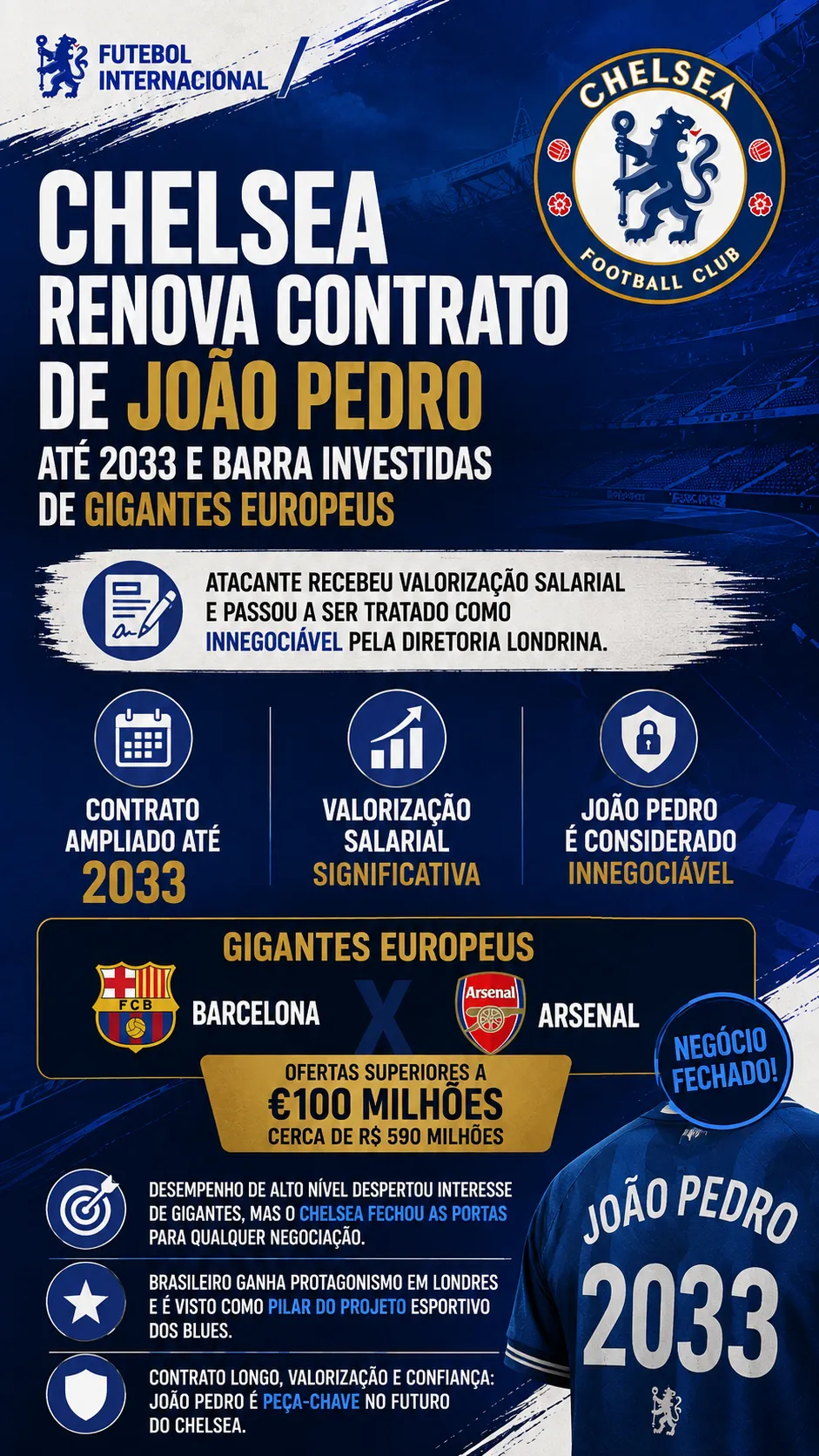 FUTEBOL INTERNACIONAL

CHELSEA FOOTBALL CLUB

CHELSEA RENOVA CONTRATO DE JOÃO PEDRO ATÉ 2033 E BARRA INVESTIDAS DE GIGANTES EUROPEUS

ATACANTE RECEBEU VALORIZAÇÃO SALARIAL E PASSOU A SER TRATADO COMO INNEGOCIÁVEL PELA DIRETORIA LONDRINA.

CONTRATO AMPLIADO ATÉ 2033

VALORIZAÇÃO SALARIAL SIGNIFICATIVA

JOÃO PEDRO É CONSIDERADO INNEGOCIÁVEL

GIGANTES EUROPEUS

FCB BARCELONA

X

Arsenal ARSENAL

OFERTAS SUPERIORES A €100 MILHÕES CERCA DE R$ 590 MILHÕES

NEGÓCIO FECHADO!

DESEMPENHO DE ALTO NÍVEL DESPERTOU INTERESSE DE GIGANTES, MAS O CHELSEA FECHOU AS PORTAS PARA QUALQUER NEGOCIAÇÃO.

BRASILEIRO GANHA PROTAGONISMO EM LONDRES E É VISTO COMO PILAR DO PROJETO ESPORTIVO DOS BLUES.

CONTRATO LONGO, VALORIZAÇÃO E CONFIANÇA: JOÃO PEDRO É PEÇA-CHAVE NO FUTURO DO CHELSEA.

JOÃO PEDRO 2033